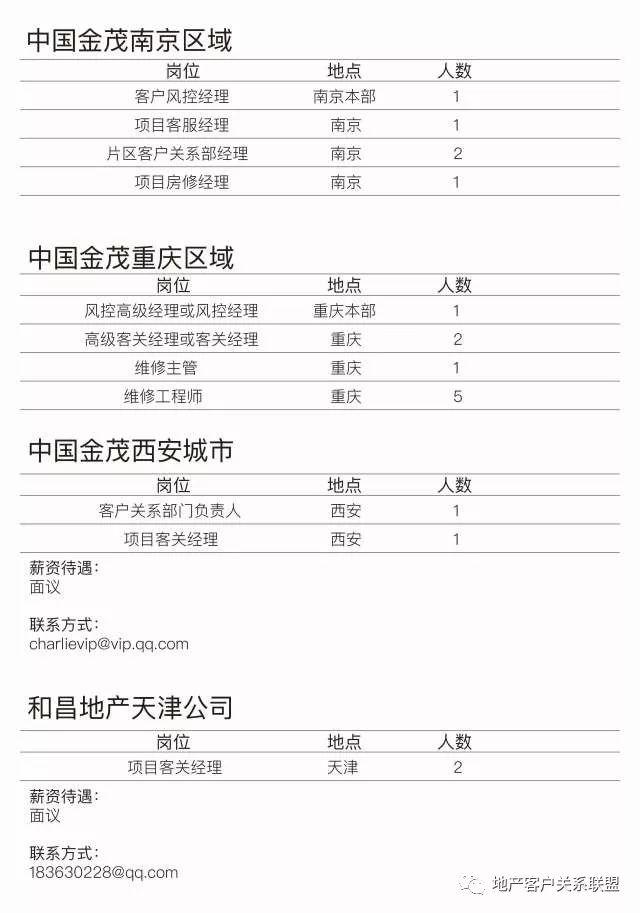 中国金茂南京区域

| 岗位 | 地点 | 人数 |
|---|---|---|
| 客户风控经理 | 南京本部 | 1 |
| 项目客服经理 | 南京 | 1 |
| 片区客户关系部经理 | 南京 | 2 |
| 项目房修经理 | 南京 | 1 |

中国金茂重庆区域

| 岗位 | 地点 | 人数 |
|---|---|---|
| 风控高级经理或风控经理 | 重庆本部 | 1 |
| 高级客关经理或客关经理 | 重庆 | 2 |
| 维修主管 | 重庆 | 1 |
| 维修工程师 | 重庆 | 5 |

中国金茂西安城市

| 岗位 | 地点 | 人数 |
|---|---|---|
| 客户关系部门负责人 | 西安 | 1 |
| 项目客关经理 | 西安 | 1 |

薪资待遇：
面议

联系方式：
charlievip@vip.qq.com

和昌地产天津公司

| 岗位 | 地点 | 人数 |
|---|---|---|
| 项目客关经理 | 天津 | 2 |

薪资待遇：
面议

联系方式：
183630228@qq.com

地产客户关系联盟